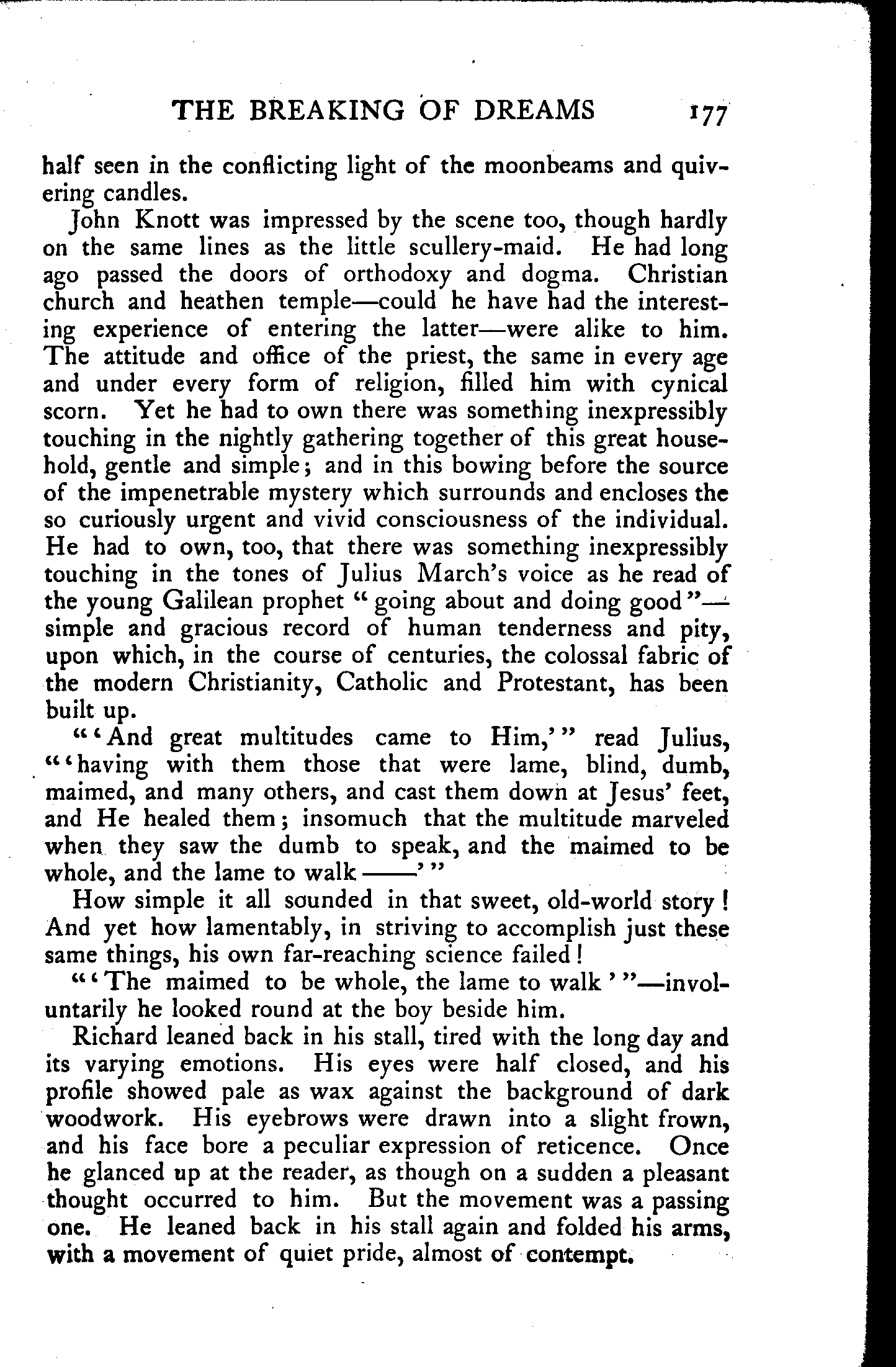 THE BREAKING OF DREAMS 177

half seen in the conflicting light of the moonbeams and quivering candles.

John Knott was impressed by the scene too, though hardly on the same lines as the little scullery-maid. He had long ago passed the doors of orthodoxy and dogma. Christian church and heathen temple—could he have had the interesting experience of entering the latter—were alike to him. The attitude and office of the priest, the same in every age and under every form of religion, filled him with cynical scorn. Yet he had to own there was something inexpressibly touching in the nightly gathering together of this great household, gentle and simple; and in this bowing before the source of the impenetrable mystery which surrounds and encloses the so curiously urgent and vivid consciousness of the individual. He had to own, too, that there was something inexpressibly touching in the tones of Julius March's voice as he read of the young Galilean prophet "going about and doing good"—simple and gracious record of human tenderness and pity, upon which, in the course of centuries, the colossal fabric of the modern Christianity, Catholic and Protestant, has been built up.

"'And great multitudes came to Him,'" read Julius, "'having with them those that were lame, blind, dumb, maimed, and many others, and cast them down at Jesus' feet, and He healed them; insomuch that the multitude marveled when they saw the dumb to speak, and the maimed to be whole, and the lame to walk ——'"

How simple it all sounded in that sweet, old-world story! And yet how lamentably, in striving to accomplish just these same things, his own far-reaching science failed!

"'The maimed to be whole, the lame to walk'"—involuntarily he looked round at the boy beside him.

Richard leaned back in his stall, tired with the long day and its varying emotions. His eyes were half closed, and his profile showed pale as wax against the background of dark woodwork. His eyebrows were drawn into a slight frown, and his face bore a peculiar expression of reticence. Once he glanced up at the reader, as though on a sudden a pleasant thought occurred to him. But the movement was a passing one. He leaned back in his stall again and folded his arms, with a movement of quiet pride, almost of contempt.